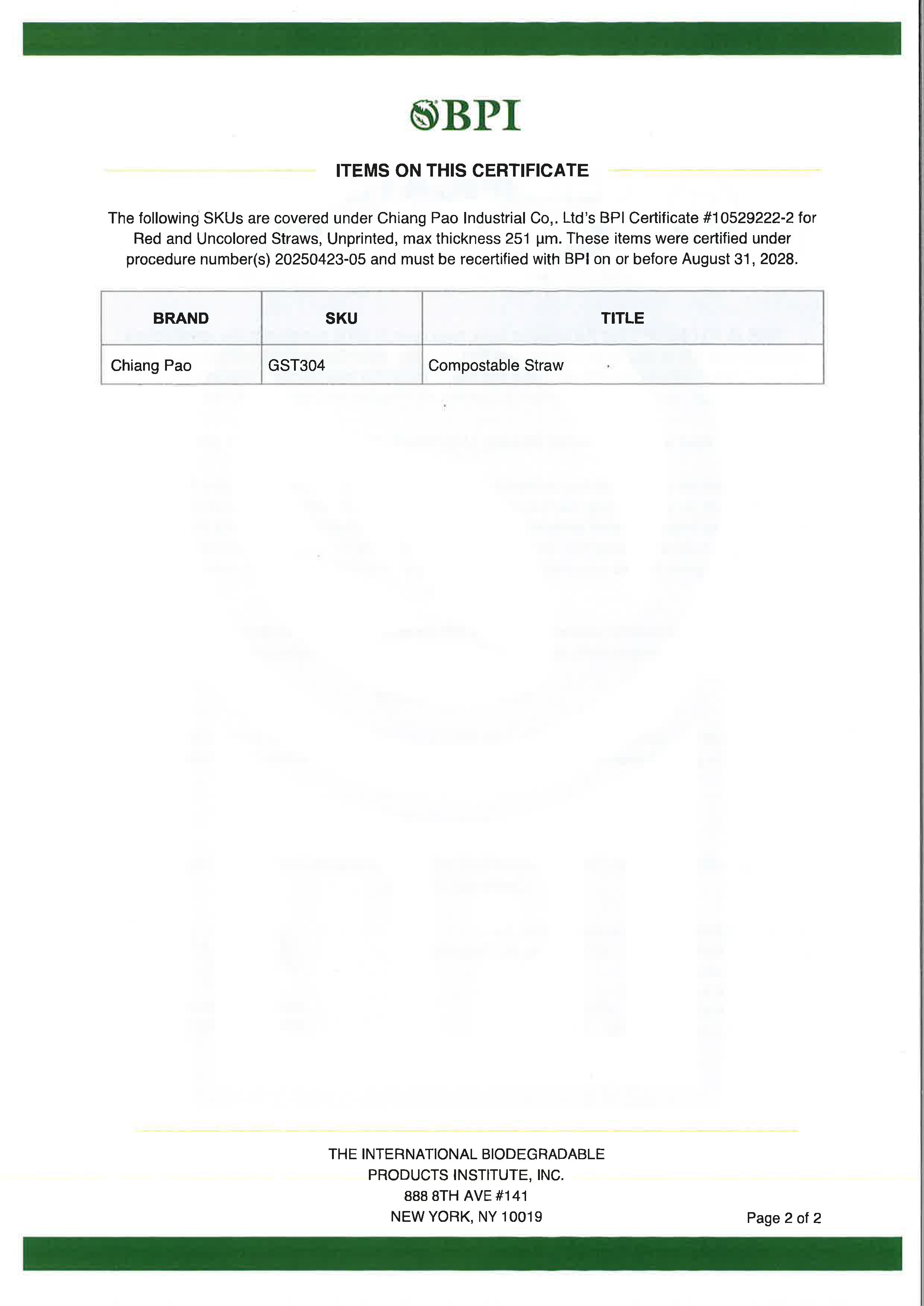 BPI

ITEMS ON THIS CERTIFICATE

The following SKUs are covered under Chiang Pao Industrial Co,. Ltd's BPI Certificate #10529222-2 for Red and Uncolored Straws, Unprinted, max thickness 251 µm. These items were certified under procedure number(s) 20250423-05 and must be recertified with BPI on or before August 31, 2028.

| BRAND | SKU | TITLE |
|---|---|---|
| Chiang Pao | GST304 | Compostable Straw |

THE INTERNATIONAL BIODEGRADABLE PRODUCTS INSTITUTE, INC.
888 8TH AVE #141
NEW YORK, NY 10019

Page 2 of 2